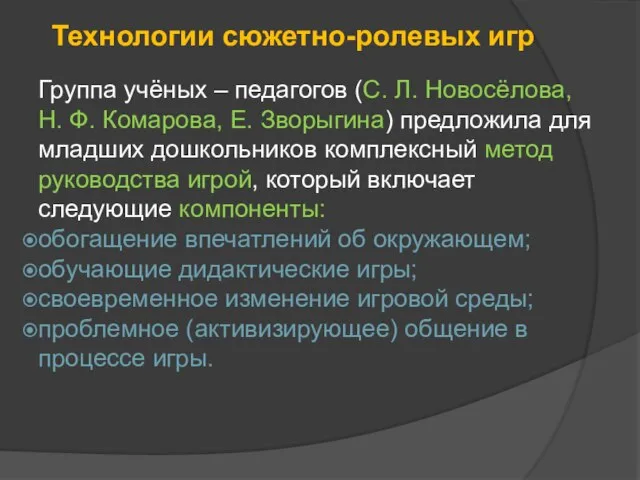 Технологии сюжетно-ролевых игр

Группа учёных – педагогов (С. Л. Новосёлова, Н. Ф. Комарова, Е. Зворыгина) предложила для младших дошкольников комплексный метод руководства игрой, который включает следующие компоненты:

обогащение впечатлений об окружающем;
обучающие дидактические игры;
своевременное изменение игровой среды;
проблемное (активизирующее) общение в процессе игры.